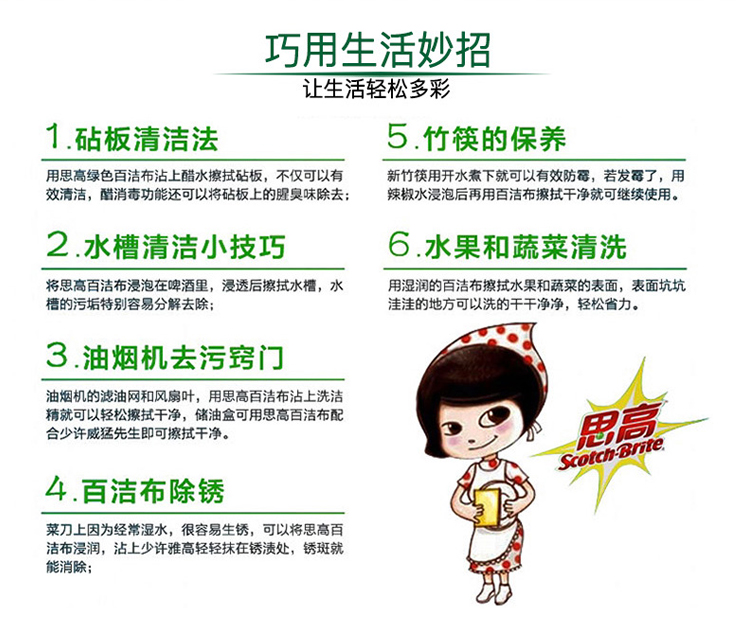 巧用生活妙招
让生活轻松多彩

1.砧板清洁法

用思高绿色百洁布沾上醋水擦拭砧板，不仅可以有效清洁，醋消毒功能还可以将砧板上的腥臭味除去；

2.水槽清洁小技巧

将思高百洁布浸泡在啤酒里，浸透后擦拭水槽，水槽的污垢特别容易分解去除；

3.油烟机去污窍门

油烟机的滤油网和风扇叶，用思高百洁布沾上洗洁精就可以轻松擦拭干净，储油盒可用思高百洁布配合少许威猛先生即可擦拭干净。

4.百洁布除锈

菜刀上因为经常湿水，很容易生锈，可以将思高百洁布浸润，沾上少许雅高轻轻抹在锈渍处，锈斑就能消除；

5.竹筷的保养

新竹筷用开水煮下就可以有效防霉，若发霉了，用辣椒水浸泡后再用百洁布擦拭干净就可继续使用。

6.水果和蔬菜清洗

用湿润的百洁布擦拭水果和蔬菜的表面，表面坑坑洼洼的地方可以洗的干干净净，轻松省力。

思高
Scotch-Brite